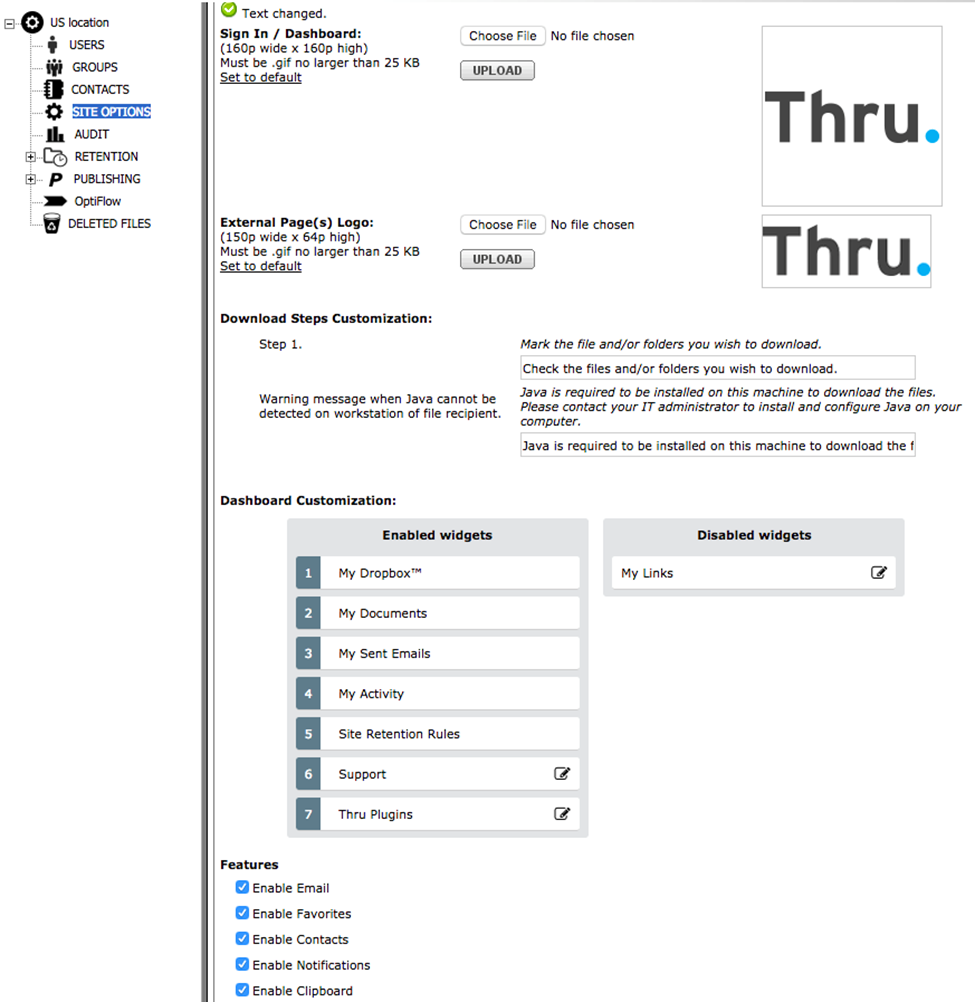 US location
USERS
GROUPS
CONTACTS
SITE OPTIONS
AUDIT
RETENTION
PUBLISHING
OptiFlow
DELETED FILES

Text changed.

Sign In / Dashboard:
(160p wide x 160p high)
Must be .gif no larger than 25 KB
Set to default

Choose File No file chosen
UPLOAD

Thru.

External Page(s) Logo:
(150p wide x 64p high)
Must be .gif no larger than 25 KB
Set to default

Choose File No file chosen
UPLOAD

Thru.

Download Steps Customization:

Step 1.
Mark the file and/or folders you wish to download.
Check the files and/or folders you wish to download.

Warning message when Java cannot be detected on workstation of file recipient.
Java is required to be installed on this machine to download the files. Please contact your IT administrator to install and configure Java on your computer.
Java is required to be installed on this machine to download the f

Dashboard Customization:

Enabled widgets
1 My Dropbox™
2 My Documents
3 My Sent Emails
4 My Activity
5 Site Retention Rules
6 Support
7 Thru Plugins

Disabled widgets
My Links

Features
Enable Email
Enable Favorites
Enable Contacts
Enable Notifications
Enable Clipboard